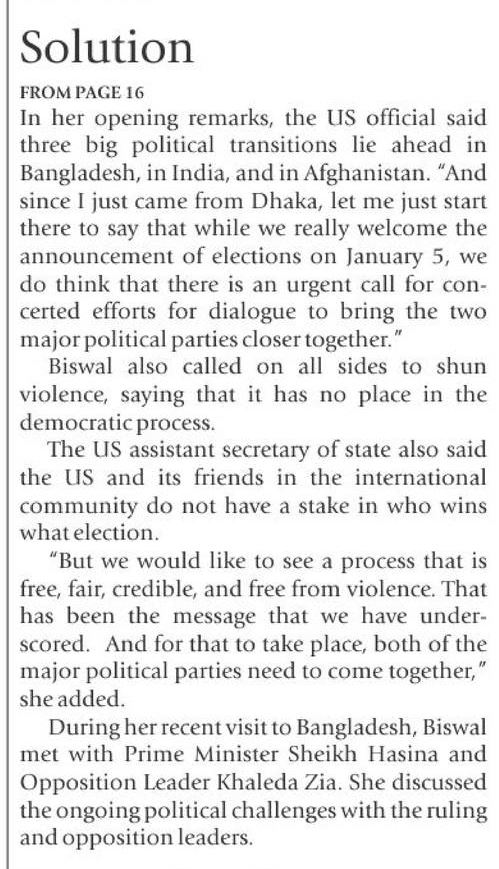 Solution

FROM PAGE 16

In her opening remarks, the US official said three big political transitions lie ahead in Bangladesh, in India, and in Afghanistan. "And since I just came from Dhaka, let me just start there to say that while we really welcome the announcement of elections on January 5, we do think that there is an urgent call for concerted efforts for dialogue to bring the two major political parties closer together."

Biswal also called on all sides to shun violence, saying that it has no place in the democratic process.

The US assistant secretary of state also said the US and its friends in the international community do not have a stake in who wins what election.

"But we would like to see a process that is free, fair, credible, and free from violence. That has been the message that we have underscored. And for that to take place, both of the major political parties need to come together," she added.

During her recent visit to Bangladesh, Biswal met with Prime Minister Sheikh Hasina and Opposition Leader Khaleda Zia. She discussed the ongoing political challenges with the ruling and opposition leaders.